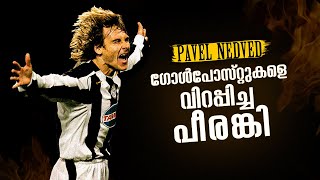 PAVEL NEDVED

ഗോൾപോസ്റ്റുകളെ
വിറപ്പിച്ച
പീരങ്കി